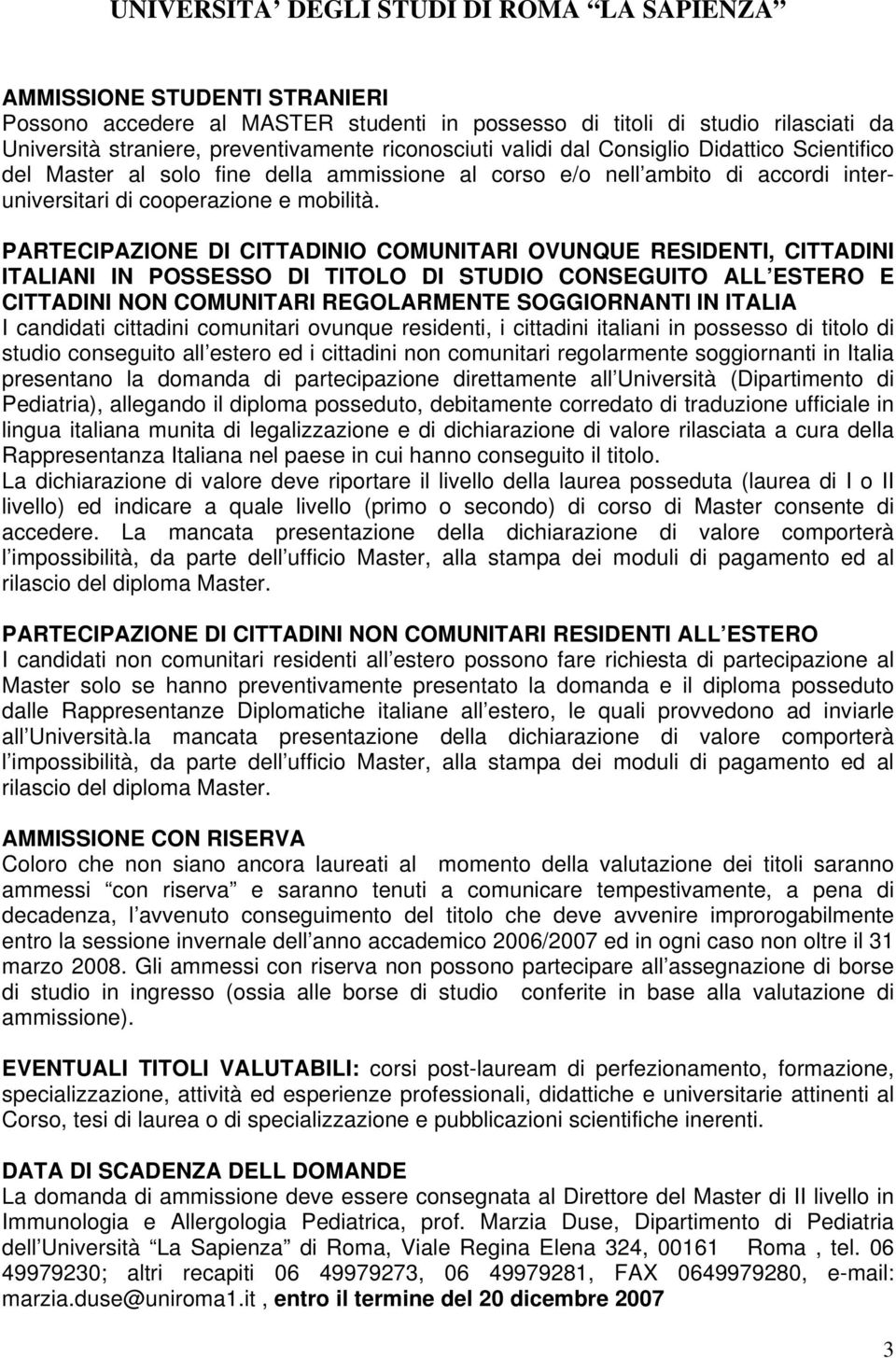 UNIVERSITA' DEGLI STUDI DI ROMA "LA SAPIENZA"

AMMISSIONE STUDENTI STRANIERI
Possono accedere al MASTER studenti in possesso di titoli di studio rilasciati da Università straniere, preventivamente riconosciuti validi dal Consiglio Didattico Scientifico del Master al solo fine della ammissione al corso e/o nell ambito di accordi interuniversitari di cooperazione e mobilità.

PARTECIPAZIONE DI CITTADINIO COMUNITARI OVUNQUE RESIDENTI, CITTADINI ITALIANI IN POSSESSO DI TITOLO DI STUDIO CONSEGUITO ALL ESTERO E CITTADINI NON COMUNITARI REGOLARMENTE SOGGIORNANTI IN ITALIA
I candidati cittadini comunitari ovunque residenti, i cittadini italiani in possesso di titolo di studio conseguito all estero ed i cittadini non comunitari regolarmente soggiornanti in Italia presentano la domanda di partecipazione direttamente all Università (Dipartimento di Pediatria), allegando il diploma posseduto, debitamente corredato di traduzione ufficiale in lingua italiana munita di legalizzazione e di dichiarazione di valore rilasciata a cura della Rappresentanza Italiana nel paese in cui hanno conseguito il titolo.
La dichiarazione di valore deve riportare il livello della laurea posseduta (laurea di I o II livello) ed indicare a quale livello (primo o secondo) di corso di Master consente di accedere. La mancata presentazione della dichiarazione di valore comporterà l impossibilità, da parte dell ufficio Master, alla stampa dei moduli di pagamento ed al rilascio del diploma Master.

PARTECIPAZIONE DI CITTADINI NON COMUNITARI RESIDENTI ALL ESTERO
I candidati non comunitari residenti all estero possono fare richiesta di partecipazione al Master solo se hanno preventivamente presentato la domanda e il diploma posseduto dalle Rappresentanze Diplomatiche italiane all estero, le quali provvedono ad inviarle all Università.la mancata presentazione della dichiarazione di valore comporterà l impossibilità, da parte dell ufficio Master, alla stampa dei moduli di pagamento ed al rilascio del diploma Master.

AMMISSIONE CON RISERVA
Coloro che non siano ancora laureati al momento della valutazione dei titoli saranno ammessi "con riserva" e saranno tenuti a comunicare tempestivamente, a pena di decadenza, l avvenuto conseguimento del titolo che deve avvenire improrogabilmente entro la sessione invernale dell anno accademico 2006/2007 ed in ogni caso non oltre il 31 marzo 2008. Gli ammessi con riserva non possono partecipare all assegnazione di borse di studio in ingresso (ossia alle borse di studio conferite in base alla valutazione di ammissione).

EVENTUALI TITOLI VALUTABILI: corsi post-lauream di perfezionamento, formazione, specializzazione, attività ed esperienze professionali, didattiche e universitarie attinenti al Corso, tesi di laurea o di specializzazione e pubblicazioni scientifiche inerenti.

DATA DI SCADENZA DELL DOMANDE
La domanda di ammissione deve essere consegnata al Direttore del Master di II livello in Immunologia e Allergologia Pediatrica, prof. Marzia Duse, Dipartimento di Pediatria dell Università "La Sapienza" di Roma, Viale Regina Elena 324, 00161 Roma , tel. 06 49979230; altri recapiti 06 49979273, 06 49979281, FAX 0649979280, e-mail: marzia.duse@uniroma1.it , entro il termine del 20 dicembre 2007

3